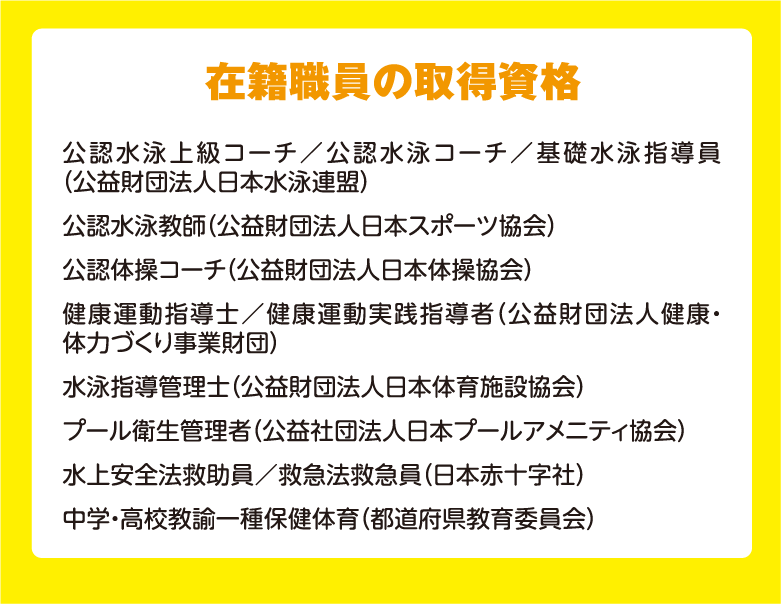 在籍職員の取得資格

公認水泳上級コーチ／公認水泳コーチ／基礎水泳指導員（公益財団法人日本水泳連盟）

公認水泳教師（公益財団法人日本スポーツ協会）

公認体操コーチ（公益財団法人日本体操協会）

健康運動指導士／健康運動実践指導者（公益財団法人健康・体力づくり事業財団）

水泳指導管理士（公益財団法人日本体育施設協会）

プール衛生管理者（公益社団法人日本プールアメニティ協会）

水上安全法救助員／救急法救急員（日本赤十字社）

中学・高校教諭一種保健体育（都道府県教育委員会）